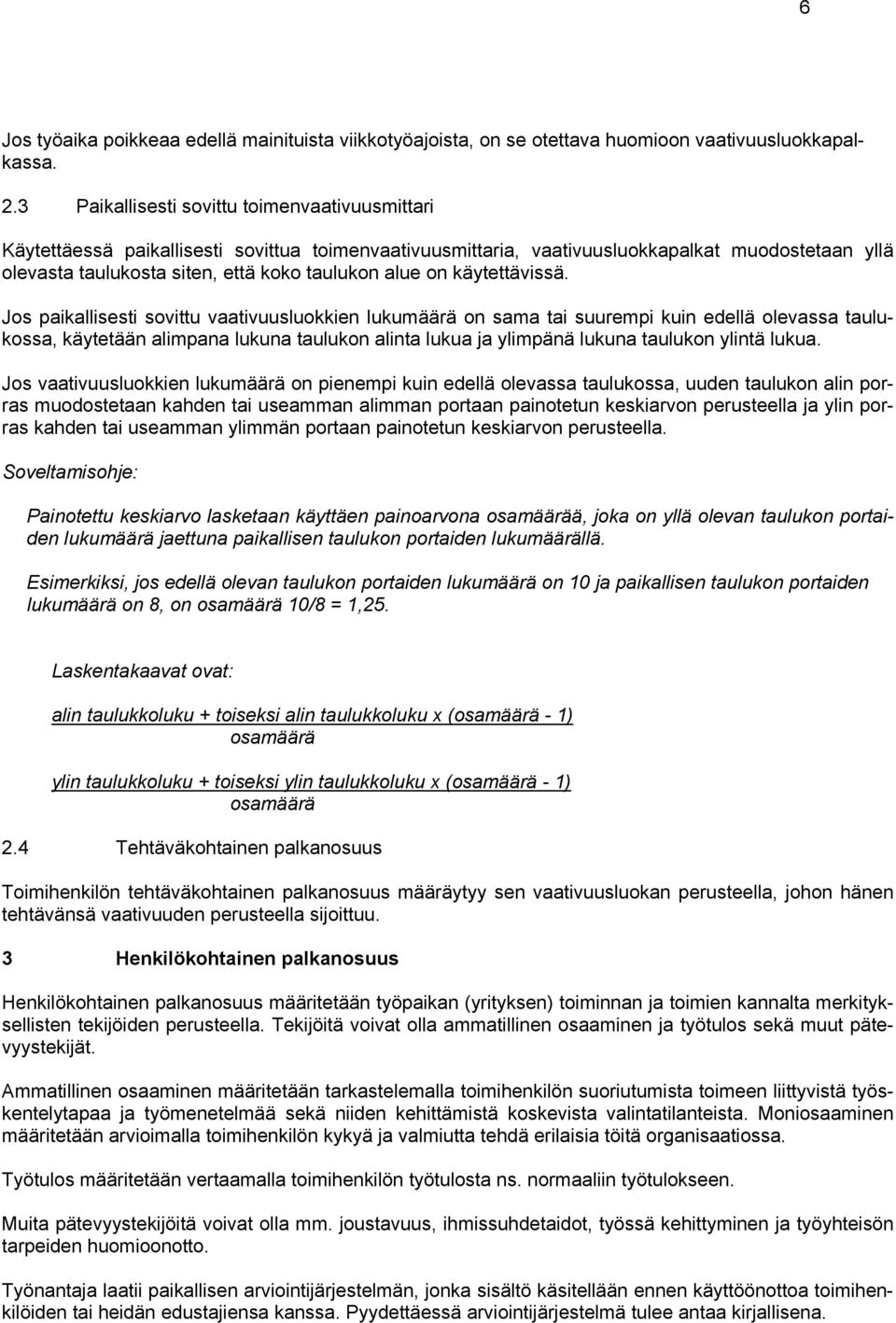 6

Jos työaika poikkeaa edellä mainituista viikkotyöajoista, on se otettava huomioon vaativuusluokkapalkassa.

2.3 Paikallisesti sovittu toimenvaativuusmittari

Käytettäessä paikallisesti sovittua toimenvaativuusmittaria, vaativuusluokkapalkat muodostetaan yllä olevasta taulukosta siten, että koko taulukon alue on käytettävissä.

Jos paikallisesti sovittu vaativuusluokkien lukumäärä on sama tai suurempi kuin edellä olevassa taulukossa, käytetään alimpana lukuna taulukon alinta lukua ja ylimpänä lukuna taulukon ylintä lukua.

Jos vaativuusluokkien lukumäärä on pienempi kuin edellä olevassa taulukossa, uuden taulukon alin porras muodostetaan kahden tai useamman alimman portaan painotetun keskiarvon perusteella ja ylin porras kahden tai useamman ylimmän portaan painotetun keskiarvon perusteella.

Soveltamisohje:

Painotettu keskiarvo lasketaan käyttäen painoarvona osamäärää, joka on yllä olevan taulukon portaiden lukumäärä jaettuna paikallisen taulukon portaiden lukumäärällä.

Esimerkiksi, jos edellä olevan taulukon portaiden lukumäärä on 10 ja paikallisen taulukon portaiden lukumäärä on 8, on osamäärä 10/8 = 1,25.

Laskentakaavat ovat:

alin taulukkoluku + toiseksi alin taulukkoluku x (osamäärä - 1)
osamäärä

ylin taulukkoluku + toiseksi ylin taulukkoluku x (osamäärä - 1)
osamäärä

2.4 Tehtäväkohtainen palkanosuus

Toimihenkilön tehtäväkohtainen palkanosuus määräytyy sen vaativuusluokan perusteella, johon hänen tehtävänsä vaativuuden perusteella sijoittuu.

3 Henkilökohtainen palkanosuus

Henkilökohtainen palkanosuus määritetään työpaikan (yrityksen) toiminnan ja toimien kannalta merkityksellisten tekijöiden perusteella. Tekijöitä voivat olla ammatillinen osaaminen ja työtulos sekä muut pätevyystekijät.

Ammatillinen osaaminen määritetään tarkastelemalla toimihenkilön suoriutumista toimeen liittyvistä työskentelytapaa ja työmenetelmää sekä niiden kehittämistä koskevista valintatilanteista. Moniosaaminen määritetään arvioimalla toimihenkilön kykyä ja valmiutta tehdä erilaisia töitä organisaatiossa.

Työtulos määritetään vertaamalla toimihenkilön työtulosta ns. normaaliin työtulokseen.

Muita pätevyystekijöitä voivat olla mm. joustavuus, ihmissuhdetaidot, työssä kehittyminen ja työyhteisön tarpeiden huomioonotto.

Työnantaja laatii paikallisen arviointijärjestelmän, jonka sisältö käsitellään ennen käyttöönottoa toimihenkilöiden tai heidän edustajiensa kanssa. Pyydettäessä arviointijärjestelmä tulee antaa kirjallisena.